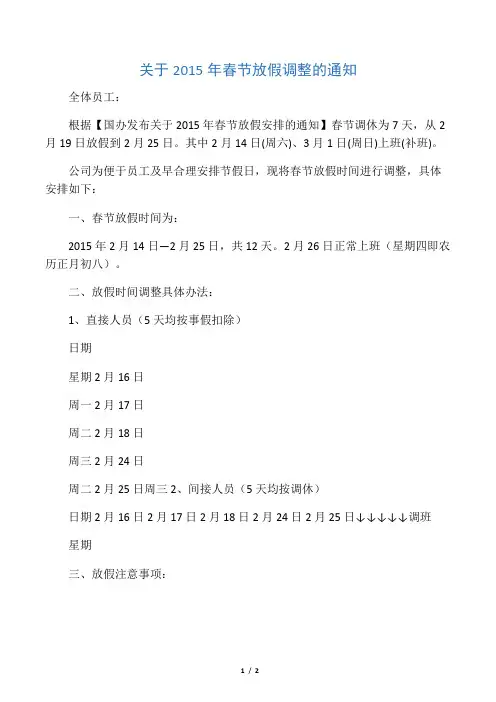 关于 2015 年春节放假调整的通知

全体员工：

根据【国办发布关于 2015 年春节放假安排的通知】春节调休为 7 天，从 2 月 19 日放假到 2 月 25 日。其中 2 月 14 日(周六)、3 月 1 日(周日)上班(补班)。

公司为便于员工及早合理安排节假日，现将春节放假时间进行调整，具体安排如下：

一、春节放假时间为：

2015 年 2 月 14 日—2 月 25 日，共 12 天。2 月 26 日正常上班（星期四即农历正月初八）。

二、放假时间调整具体办法：

1、直接人员（5 天均按事假扣除）

日期

星期 2 月 16 日

周一 2 月 17 日

周二 2 月 18 日

周三 2 月 24 日

周二 2 月 25 日周三 2、间接人员（5 天均按调休）

日期 2 月 16 日 2 月 17 日 2 月 18 日 2 月 24 日 2 月 25 日↓↓↓↓↓调班

星期

三、放假注意事项：

1 / 2